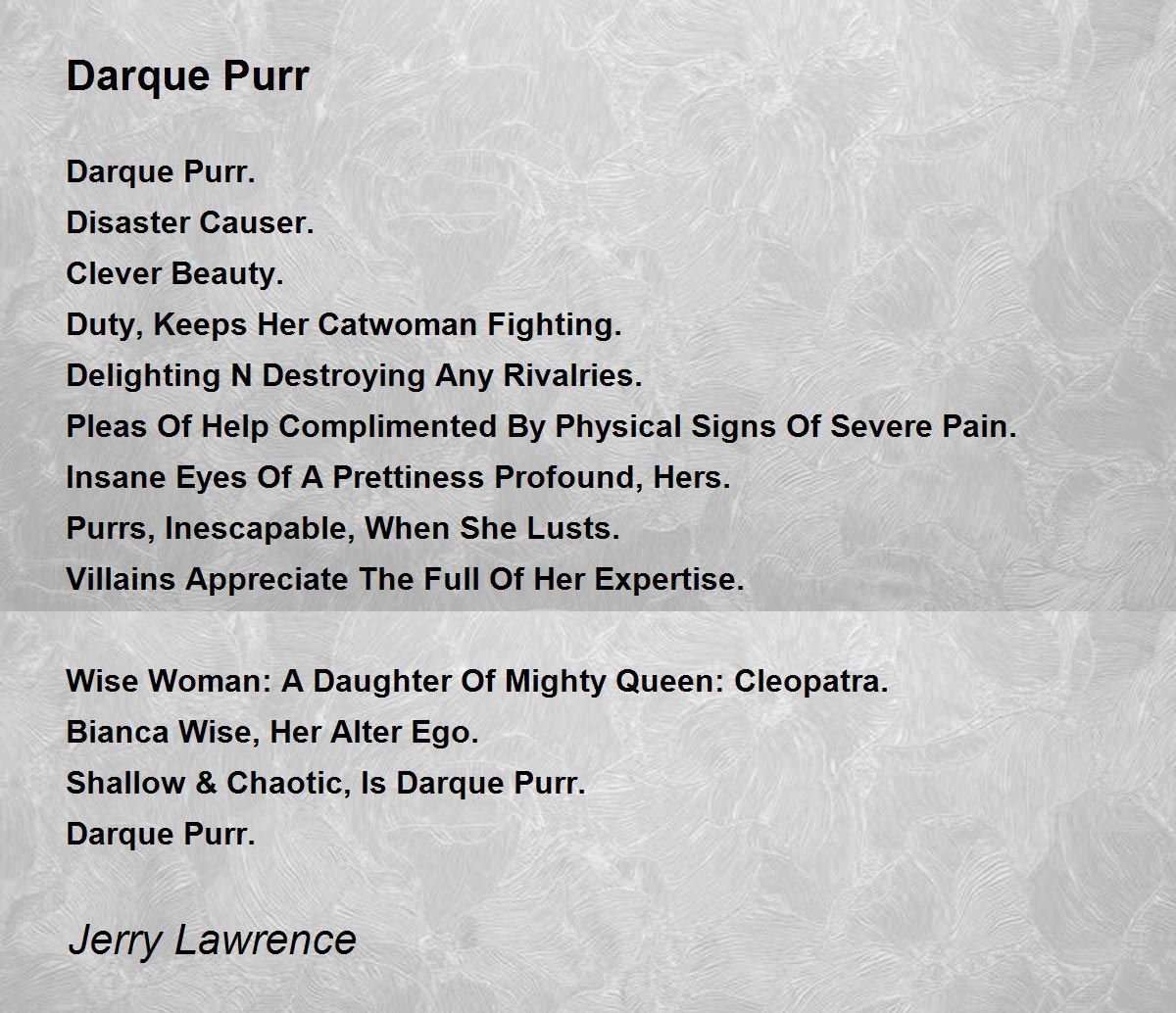 Darque Purr

Darque Purr.
Disaster Causer.
Clever Beauty.
Duty, Keeps Her Catwoman Fighting.
Delighting N Destroying Any Rivalries.
Pleas Of Help Complimented By Physical Signs Of Severe Pain.
Insane Eyes Of A Prettiness Profound, Hers.
Purrs, Inescapable, When She Lusts.
Villains Appreciate The Full Of Her Expertise.

Wise Woman: A Daughter Of Mighty Queen: Cleopatra.
Bianca Wise, Her Alter Ego.
Shallow & Chaotic, Is Darque Purr.
Darque Purr.

Jerry Lawrence